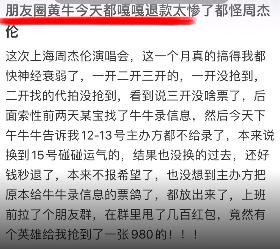 朋友圈黄牛今天都嘎嘎退款太惨了都怪周杰伦

这次上海周杰伦演唱会，这一个月真的搞得我都快神经衰弱了，一开二开三开的，一开没抢到，二开找的代拍没抢到，看到说三开没啥票了，后面索性前两天某宝找了牛牛录信息，然后今天下午牛牛告诉我12-13号主办方都不给录了，本来说换到15号碰碰运气的，结果也没换的过去，还好钱秒退了，本来不报希望了，也没想到主办方把原本给牛牛录信息的票鸽了，都放出来了，上班前拉了个朋友群，在群里甩了几百红包，竟然有个英雄给我抢到了一张980的！！！